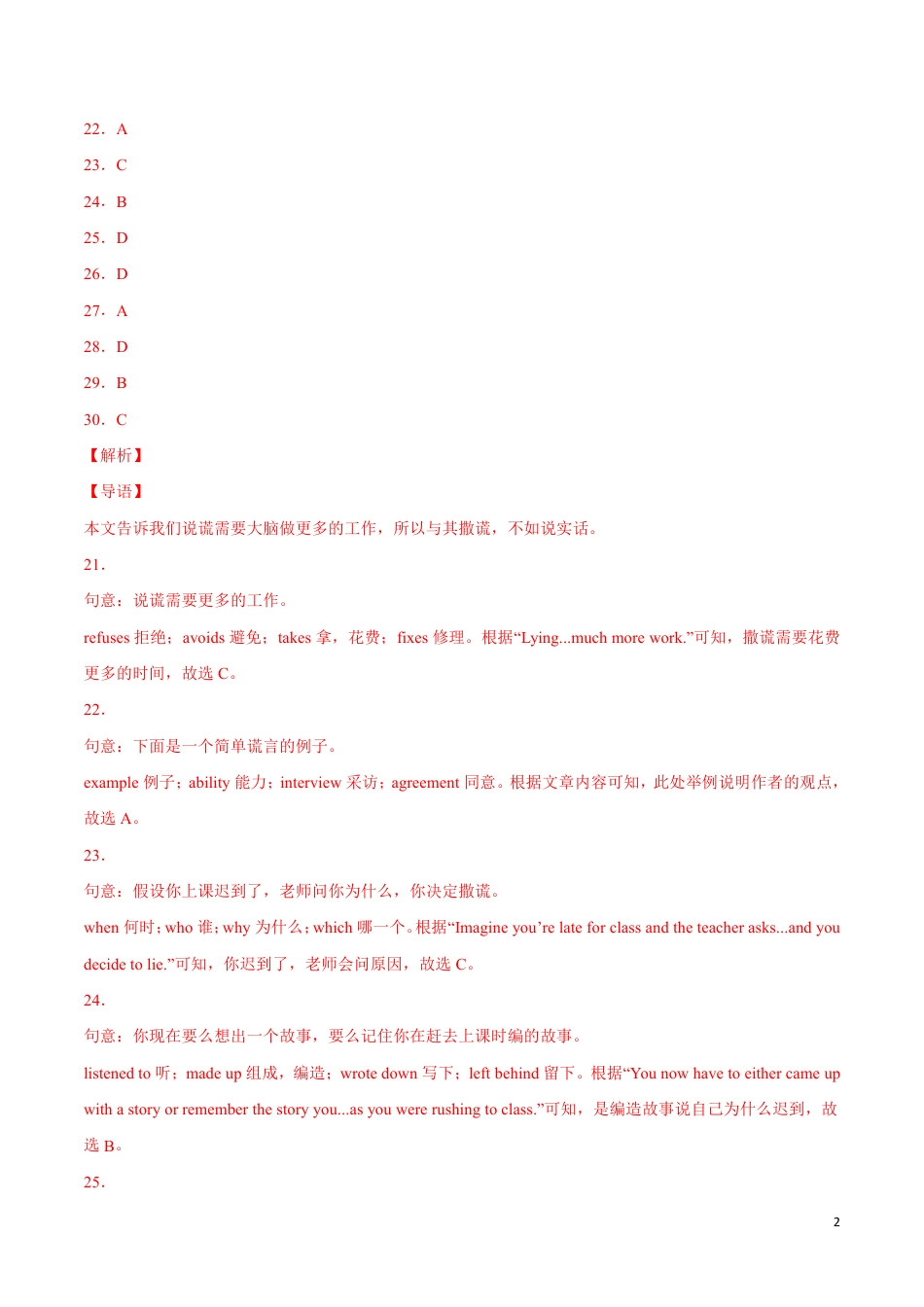 22．A

23．C

24．B

25．D

26．D

27．A

28．D

29．B

30．C

【解析】

【导语】

本文告诉我们说谎需要大脑做更多的工作，所以与其撒谎，不如说实话。

21．

句意：说谎需要更多的工作。

refuses 拒绝；avoids 避免；takes 拿，花费；fixes 修理。根据“Lying...much more work.”可知，撒谎需要花费更多的时间，故选 C。

22．

句意：下面是一个简单谎言的例子。

example 例子；ability 能力；interview 采访；agreement 同意。根据文章内容可知，此处举例说明作者的观点，故选 A。

23．

句意：假设你上课迟到了，老师问你为什么，你决定撒谎。

when 何时；who 谁；why 为什么；which 哪一个。根据“Imagine you’re late for class and the teacher asks...and you decide to lie.”可知，你迟到了，老师会问原因，故选 C。

24．

句意：你现在要么想出一个故事，要么记住你在赶去上课时编的故事。

listened to 听；made up 组成，编造；wrote down 写下；left behind 留下。根据“You now have to either came up with a story or remember the story you...as you were rushing to class.”可知，是编造故事说自己为什么迟到，故选 B。

25．

2